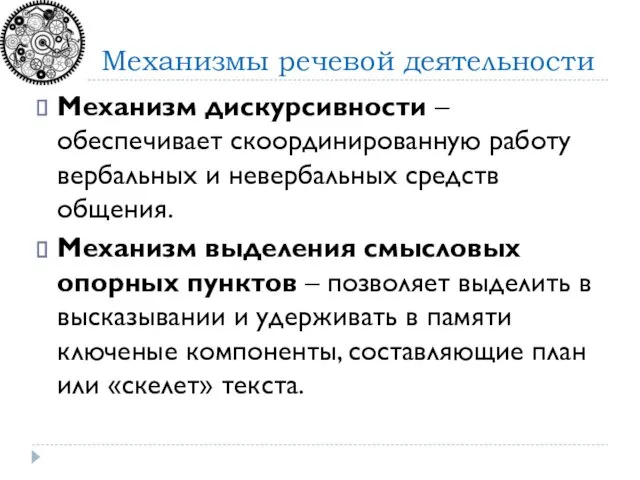 Механизмы речевой деятельности

Механизм дискурсивности – обеспечивает скоординированную работу вербальных и невербальных средств общения.

Механизм выделения смысловых опорных пунктов – позволяет выделить в высказывании и удерживать в памяти ключеные компоненты, составляющие план или «скелет» текста.